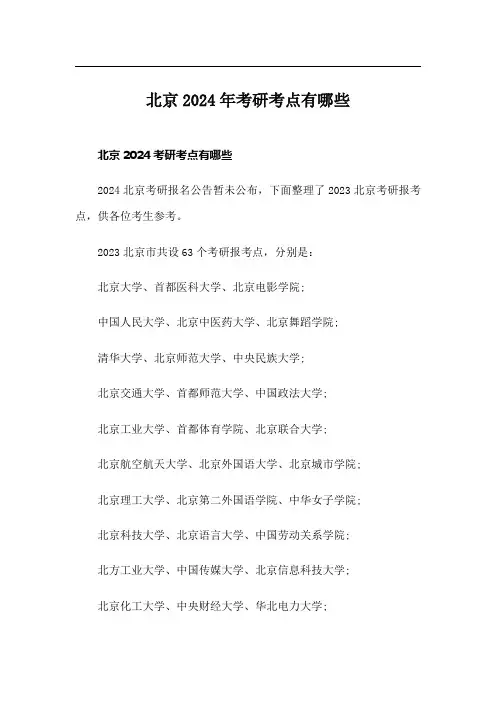 北京2024年考研考点有哪些

北京2024考研考点有哪些

2024北京考研报名公告暂未公布，下面整理了2023北京考研报考点，供各位考生参考。

2023北京市共设63个考研报考点，分别是：

北京大学、首都医科大学、北京电影学院；

中国人民大学、北京中医药大学、北京舞蹈学院；

清华大学、北京师范大学、中央民族大学；

北京交通大学、首都师范大学、中国政法大学；

北京工业大学、首都体育学院、北京联合大学；

北京航空航天大学、北京外国语大学、北京城市学院；

北京理工大学、北京第二外国语学院、中华女子学院；

北京科技大学、北京语言大学、中国劳动关系学院；

北方工业大学、中国传媒大学、北京信息科技大学；

北京化工大学、中央财经大学、华北电力大学；